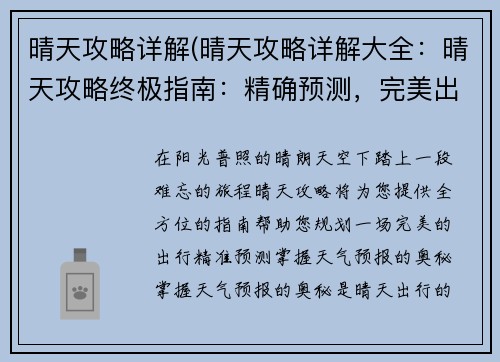 晴天攻略详解(晴天攻略详解大全：晴天攻略终极指南：精确预测，完美出

在阳光普照的晴朗天空下踏上一段难忘的旅程晴天攻略将为您提供全方位的指南帮助您规划一场完美的出行精准预测掌握天气预报的奥秘掌握天气预报的奥秘是晴天出行的